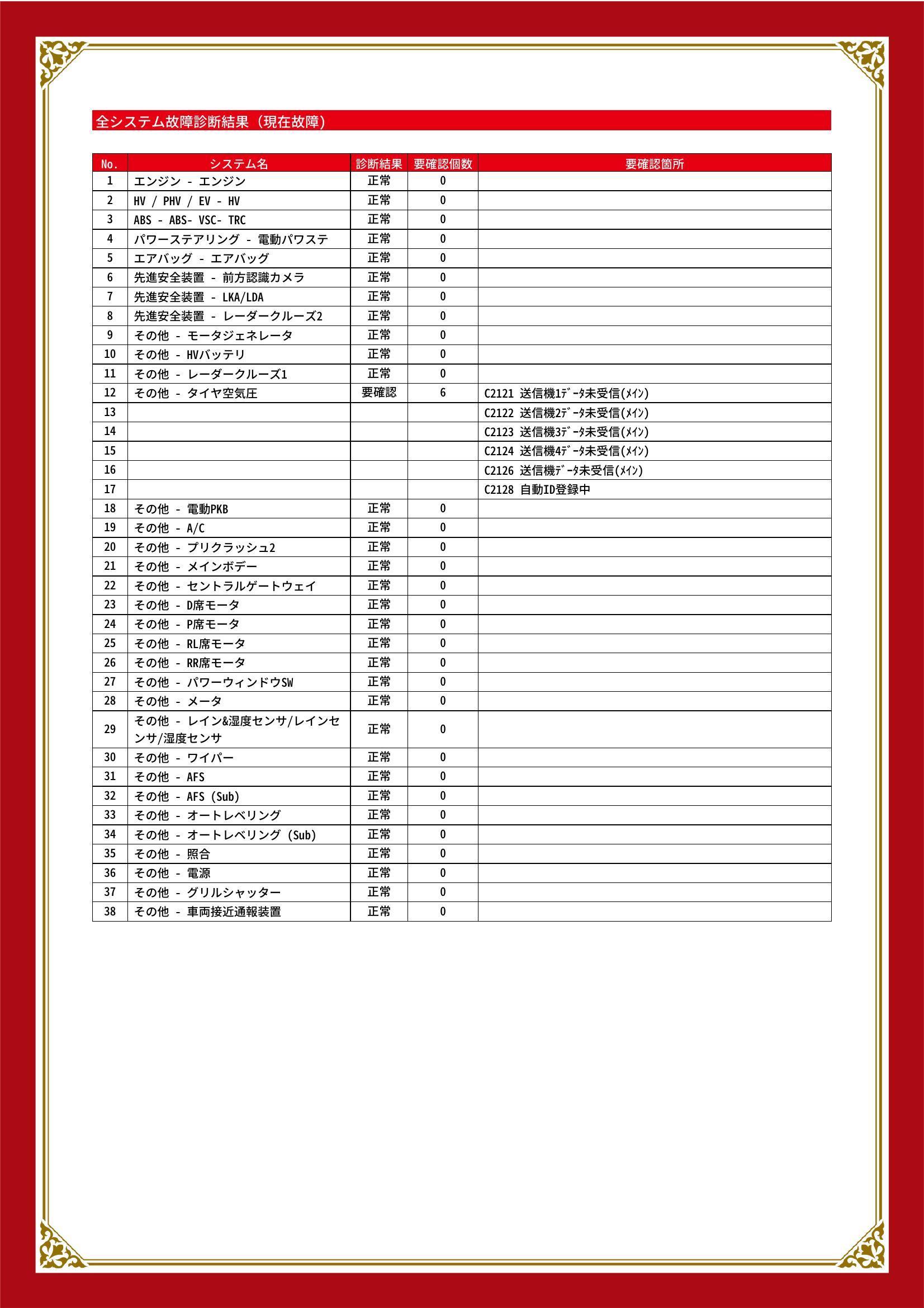 全システム故障診断結果（現在故障）

| No. | システム名 | 診断結果 | 要確認個数 | 要確認箇所 |
|---|---|---|---|---|
| 1 | エンジン - エンジン | 正常 | 0 | |
| 2 | HV / PHV / EV - HV | 正常 | 0 | |
| 3 | ABS - ABS- VSC- TRC | 正常 | 0 | |
| 4 | パワーステアリング - 電動パワステ | 正常 | 0 | |
| 5 | エアバッグ - エアバッグ | 正常 | 0 | |
| 6 | 先進安全装置 - 前方認識カメラ | 正常 | 0 | |
| 7 | 先進安全装置 - LKA/LDA | 正常 | 0 | |
| 8 | 先進安全装置 - レーダークルーズ2 | 正常 | 0 | |
| 9 | その他 - モータジェネレータ | 正常 | 0 | |
| 10 | その他 - HVバッテリ | 正常 | 0 | |
| 11 | その他 - レーダークルーズ1 | 正常 | 0 | |
| 12 | その他 - タイヤ空気圧 | 要確認 | 6 | C2121 送信機1ﾃﾞｰﾀ未受信(ﾒｲﾝ) |
| 13 | | | | C2122 送信機2ﾃﾞｰﾀ未受信(ﾒｲﾝ) |
| 14 | | | | C2123 送信機3ﾃﾞｰﾀ未受信(ﾒｲﾝ) |
| 15 | | | | C2124 送信機4ﾃﾞｰﾀ未受信(ﾒｲﾝ) |
| 16 | | | | C2126 送信機ﾃﾞｰﾀ未受信(ﾒｲﾝ) |
| 17 | | | | C2128 自動ID登録中 |
| 18 | その他 - 電動PKB | 正常 | 0 | |
| 19 | その他 - A/C | 正常 | 0 | |
| 20 | その他 - プリクラッシュ2 | 正常 | 0 | |
| 21 | その他 - メインボデー | 正常 | 0 | |
| 22 | その他 - セントラルゲートウェイ | 正常 | 0 | |
| 23 | その他 - D席モータ | 正常 | 0 | |
| 24 | その他 - P席モータ | 正常 | 0 | |
| 25 | その他 - RL席モータ | 正常 | 0 | |
| 26 | その他 - RR席モータ | 正常 | 0 | |
| 27 | その他 - パワーウィンドウSW | 正常 | 0 | |
| 28 | その他 - メータ | 正常 | 0 | |
| 29 | その他 - レイン&湿度センサ/レインセンサ/湿度センサ | 正常 | 0 | |
| 30 | その他 - ワイパー | 正常 | 0 | |
| 31 | その他 - AFS | 正常 | 0 | |
| 32 | その他 - AFS (Sub) | 正常 | 0 | |
| 33 | その他 - オートレベリング | 正常 | 0 | |
| 34 | その他 - オートレベリング (Sub) | 正常 | 0 | |
| 35 | その他 - 照合 | 正常 | 0 | |
| 36 | その他 - 電源 | 正常 | 0 | |
| 37 | その他 - グリルシャッター | 正常 | 0 | |
| 38 | その他 - 車両接近通報装置 | 正常 | 0 | |